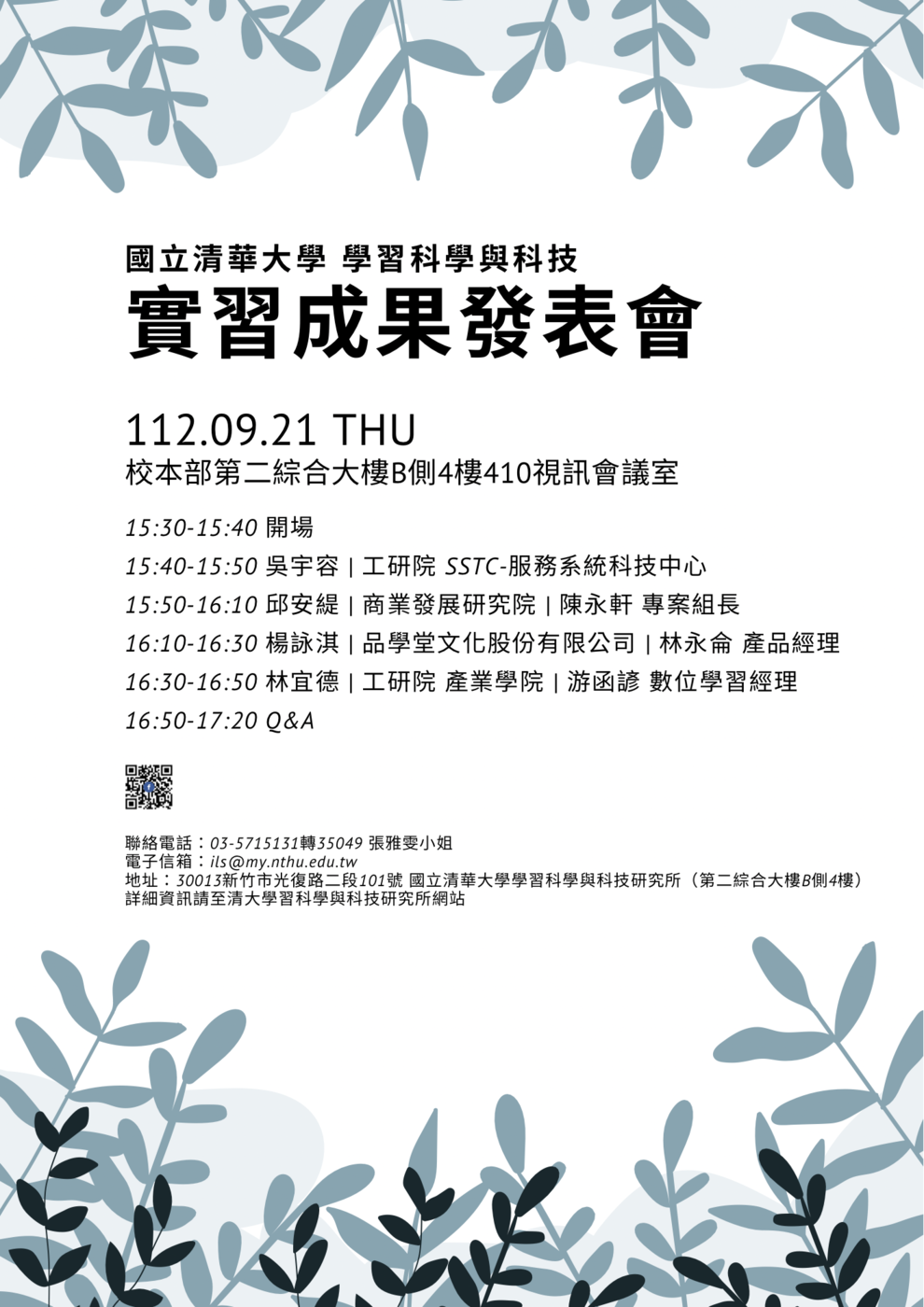 國立清華大學 學習科學與科技
實習成果發表會

112.09.21 THU
校本部第二綜合大樓B側4樓410視訊會議室

15:30-15:40 開場
15:40-15:50 吳宇容 | 工研院 SSTC-服務系統科技中心
15:50-16:10 邱安緹 | 商業發展研究院 | 陳永軒 專案組長
16:10-16:30 楊詠淇 | 品學堂文化股份有限公司 | 林永侖 產品經理
16:30-16:50 林宜德 | 工研院 產業學院 | 游函諺 數位學習經理
16:50-17:20 Q&A

聯絡電話：03-5715131轉35049 張雅雯小姐
電子信箱：ils@my.nthu.edu.tw
地址：30013新竹市光復路二段101號 國立清華大學學習科學與科技研究所（第二綜合大樓B側4樓）
詳細資訊請至清大學習科學與科技研究所網站